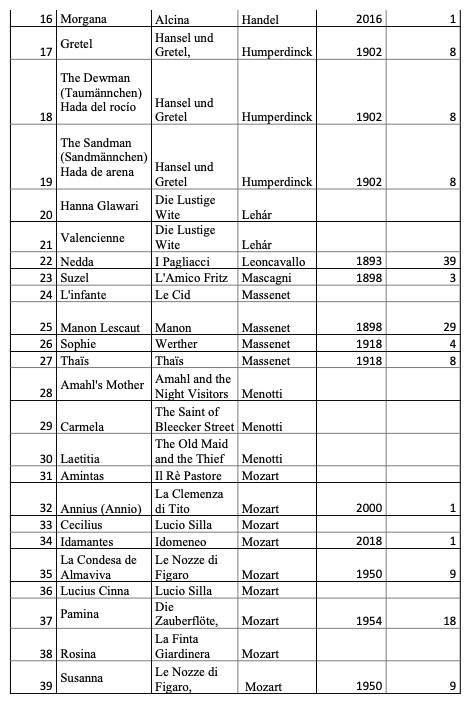 | | | | | | |
|---|---|---|---|---|---|
| 16 | Morgana | Alcina | Handel | 2016 | 1 |
| 17 | Gretel | Hansel und Gretel, | Humperdinck | 1902 | 8 |
| 18 | The Dewman (Taumännchen) Hada del rocío | Hansel und Gretel | Humperdinck | 1902 | 8 |
| 19 | The Sandman (Sandmännchen) Hada de arena | Hansel und Gretel | Humperdinck | 1902 | 8 |
| 20 | Hanna Glawari | Die Lustige Wite | Lehár | | |
| 21 | Valencienne | Die Lustige Wite | Lehár | | |
| 22 | Nedda | I Pagliacci | Leoncavallo | 1893 | 39 |
| 23 | Suzel | L'Amico Fritz | Mascagni | 1898 | 3 |
| 24 | L'infante | Le Cid | Massenet | | |
| 25 | Manon Lescaut | Manon | Massenet | 1898 | 29 |
| 26 | Sophie | Werther | Massenet | 1918 | 4 |
| 27 | Thaïs | Thaïs | Massenet | 1918 | 8 |
| 28 | Amahl's Mother | Amahl and the Night Visitors | Menotti | | |
| 29 | Carmela | The Saint of Bleecker Street | Menotti | | |
| 30 | Laetitia | The Old Maid and the Thief | Menotti | | |
| 31 | Amintas | Il Rè Pastore | Mozart | | |
| 32 | Annius (Annio) | La Clemenza di Tito | Mozart | 2000 | 1 |
| 33 | Cecilius | Lucio Silla | Mozart | | |
| 34 | Idamantes | Idomeneo | Mozart | 2018 | 1 |
| 35 | La Condesa de Almaviva | Le Nozze di Figaro | Mozart | 1950 | 9 |
| 36 | Lucius Cinna | Lucio Silla | Mozart | | |
| 37 | Pamina | Die Zauberflöte, | Mozart | 1954 | 18 |
| 38 | Rosina | La Finta Giardinera | Mozart | | |
| 39 | Susanna | Le Nozze di Figaro, | Mozart | 1950 | 9 |